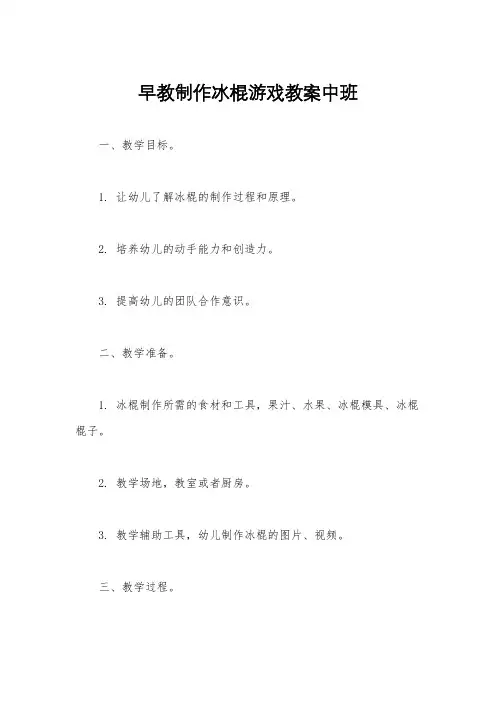 早教制作冰棍游戏教案中班

一、教学目标。

1. 让幼儿了解冰棍的制作过程和原理。

2. 培养幼儿的动手能力和创造力。

3. 提高幼儿的团队合作意识。

二、教学准备。

1. 冰棍制作所需的食材和工具，果汁、水果、冰棍模具、冰棍棍子。

2. 教学场地，教室或者厨房。

3. 教学辅助工具，幼儿制作冰棍的图片、视频。

三、教学过程。